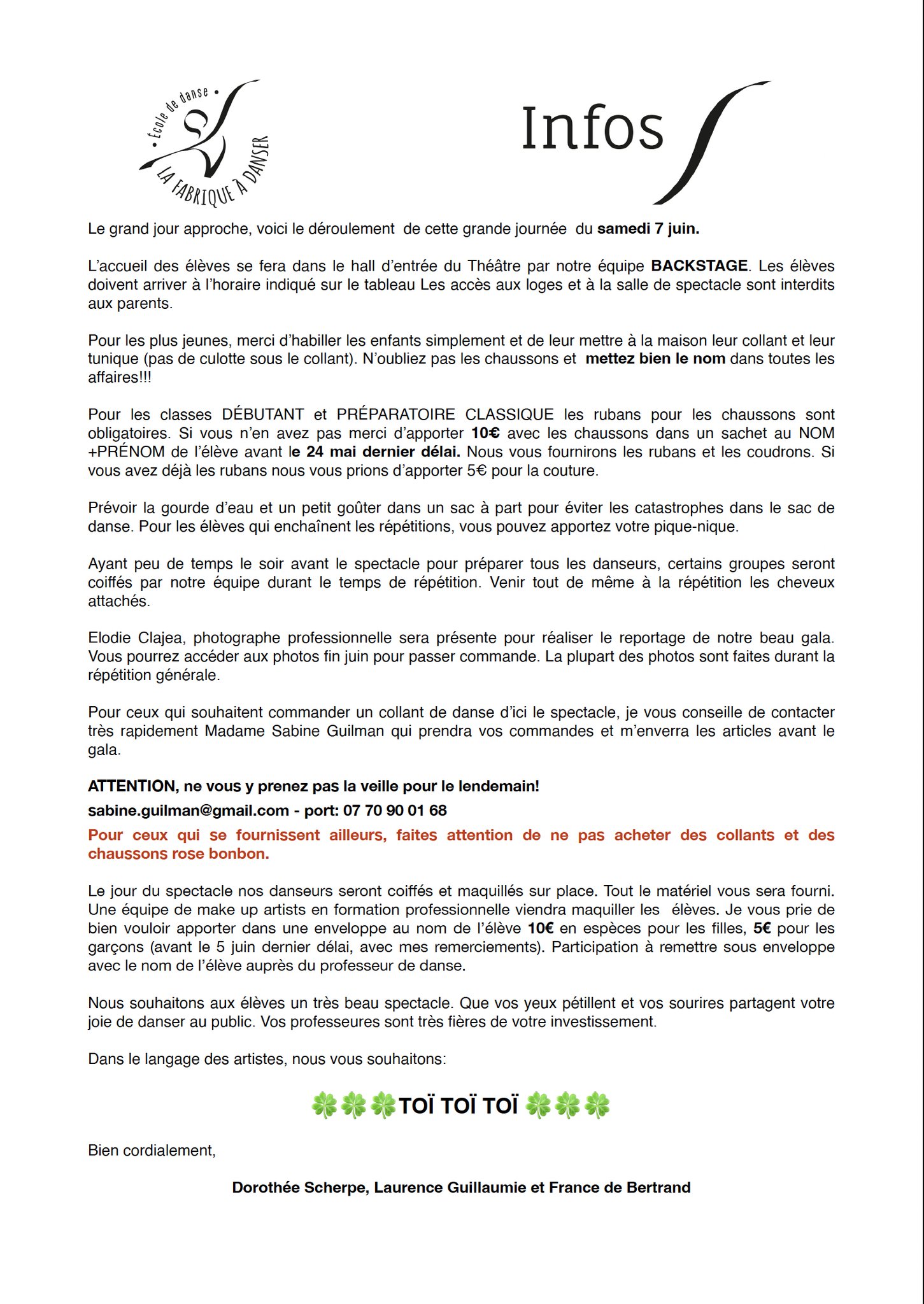 • Ecole de danse •
LA FABRIQUE À DANSER

Infos

Le grand jour approche, voici le déroulement de cette grande journée du samedi 7 juin.

L'accueil des élèves se fera dans le hall d'entrée du Théâtre par notre équipe BACKSTAGE. Les élèves doivent arriver à l'horaire indiqué sur le tableau Les accès aux loges et à la salle de spectacle sont interdits aux parents.

Pour les plus jeunes, merci d'habiller les enfants simplement et de leur mettre à la maison leur collant et leur tunique (pas de culotte sous le collant). N'oubliez pas les chaussons et mettez bien le nom dans toutes les affaires!!!

Pour les classes DÉBUTANT et PRÉPARATOIRE CLASSIQUE les rubans pour les chaussons sont obligatoires. Si vous n'en avez pas merci d'apporter 10€ avec les chaussons dans un sachet au NOM +PRÉNOM de l'élève avant le 24 mai dernier délai. Nous vous fournirons les rubans et les coudrons. Si vous avez déjà les rubans nous vous prions d'apporter 5€ pour la couture.

Prévoir la gourde d'eau et un petit goûter dans un sac à part pour éviter les catastrophes dans le sac de danse. Pour les élèves qui enchaînent les répétitions, vous pouvez apportez votre pique-nique.

Ayant peu de temps le soir avant le spectacle pour préparer tous les danseurs, certains groupes seront coiffés par notre équipe durant le temps de répétition. Venir tout de même à la répétition les cheveux attachés.

Elodie Clajea, photographe professionnelle sera présente pour réaliser le reportage de notre beau gala. Vous pourrez accéder aux photos fin juin pour passer commande. La plupart des photos sont faites durant la répétition générale.

Pour ceux qui souhaitent commander un collant de danse d'ici le spectacle, je vous conseille de contacter très rapidement Madame Sabine Guilman qui prendra vos commandes et m'enverra les articles avant le gala.

ATTENTION, ne vous y prenez pas la veille pour le lendemain!

sabine.guilman@gmail.com - port: 07 70 90 01 68

Pour ceux qui se fournissent ailleurs, faites attention de ne pas acheter des collants et des chaussons rose bonbon.

Le jour du spectacle nos danseurs seront coiffés et maquillés sur place. Tout le matériel vous sera fourni. Une équipe de make up artists en formation professionnelle viendra maquiller les élèves. Je vous prie de bien vouloir apporter dans une enveloppe au nom de l'élève 10€ en espèces pour les filles, 5€ pour les garçons (avant le 5 juin dernier délai, avec mes remerciements). Participation à remettre sous enveloppe avec le nom de l'élève auprès du professeur de danse.

Nous souhaitons aux élèves un très beau spectacle. Que vos yeux pétillent et vos sourires partagent votre joie de danser au public. Vos professeures sont très fières de votre investissement.

Dans le langage des artistes, nous vous souhaitons:

🍀🍀🍀TOÏ TOÏ TOÏ 🍀🍀🍀

Bien cordialement,

Dorothée Scherpe, Laurence Guillaumie et France de Bertrand